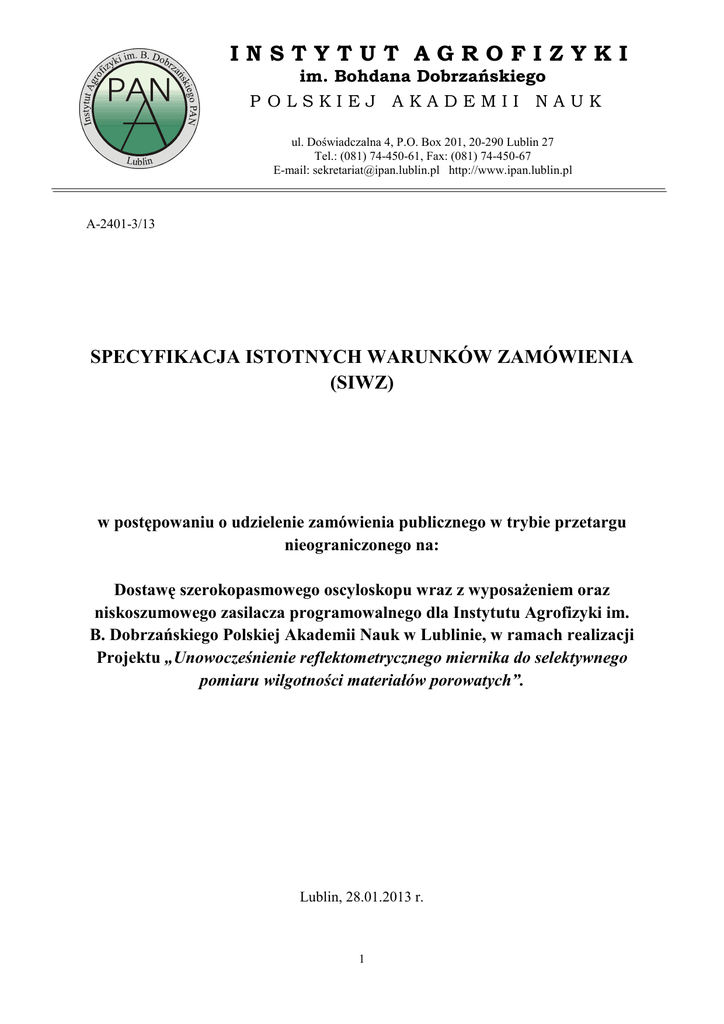 Instytut Agrofizyki im. B. Dobrzańskiego PAN
PAN
Lublin

INSTYTUT AGROFIZYKI
im. Bohdana Dobrzańskiego
POLSKIEJ AKADEMII NAUK

ul. Doświadczalna 4, P.O. Box 201, 20-290 Lublin 27
Tel.: (081) 74-450-61, Fax: (081) 74-450-67
E-mail: sekretariat@ipan.lublin.pl http://www.ipan.lublin.pl

A-2401-3/13

SPECYFIKACJA ISTOTNYCH WARUNKÓW ZAMÓWIENIA (SIWZ)

w postępowaniu o udzielenie zamówienia publicznego w trybie przetargu nieograniczonego na:

Dostawę szerokopasmowego oscyloskopu wraz z wyposażeniem oraz niskoszumowego zasilacza programowalnego dla Instytutu Agrofizyki im. B. Dobrzańskiego Polskiej Akademii Nauk w Lublinie, w ramach realizacji Projektu „Unowocześnienie reflektometrycznego miernika do selektywnego pomiaru wilgotności materiałów porowatych”.

Lublin, 28.01.2013 r.

1